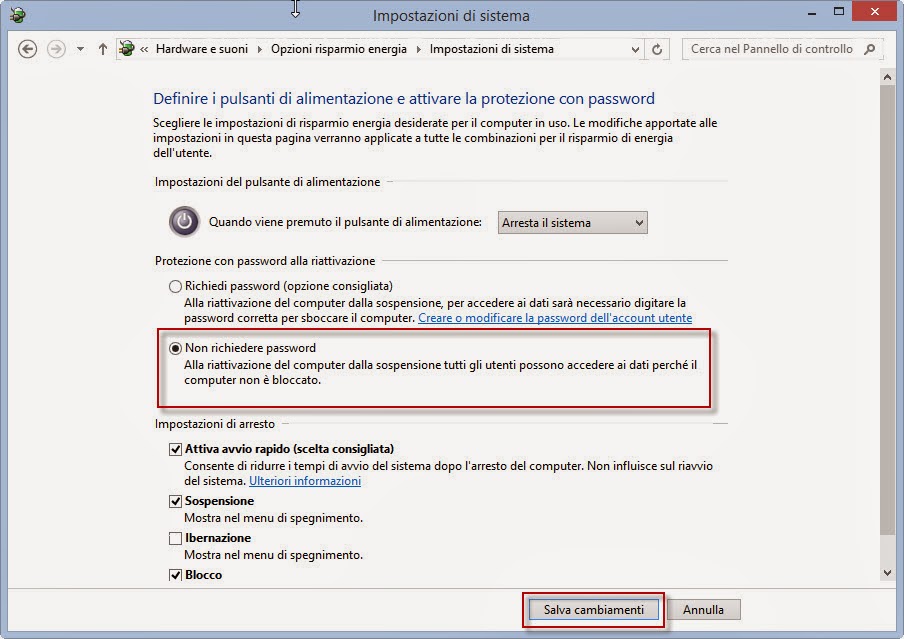 Impostazioni di sistema

« Hardware e suoni › Opzioni risparmio energia › Impostazioni di sistema

Cerca nel Pannello di controllo

Definire i pulsanti di alimentazione e attivare la protezione con password

Scegliere le impostazioni di risparmio energia desiderate per il computer in uso. Le modifiche apportate alle impostazioni in questa pagina verranno applicate a tutte le combinazioni per il risparmio di energia dell'utente.

Impostazioni del pulsante di alimentazione

Quando viene premuto il pulsante di alimentazione: Arresta il sistema

Protezione con password alla riattivazione

Richiedi password (opzione consigliata)
Alla riattivazione del computer dalla sospensione, per accedere ai dati sarà necessario digitare la password corretta per sboccare il computer. Creare o modificare la password dell'account utente

Non richiedere password
Alla riattivazione del computer dalla sospensione tutti gli utenti possono accedere ai dati perché il computer non è bloccato.

Impostazioni di arresto

Attiva avvio rapido (scelta consigliata)
Consente di ridurre i tempi di avvio del sistema dopo l'arresto del computer. Non influisce sul riavvio del sistema. Ulteriori informazioni

Sospensione
Mostra nel menu di spegnimento.

Ibernazione
Mostra nel menu di spegnimento.

Blocco

Salva cambiamenti

Annulla